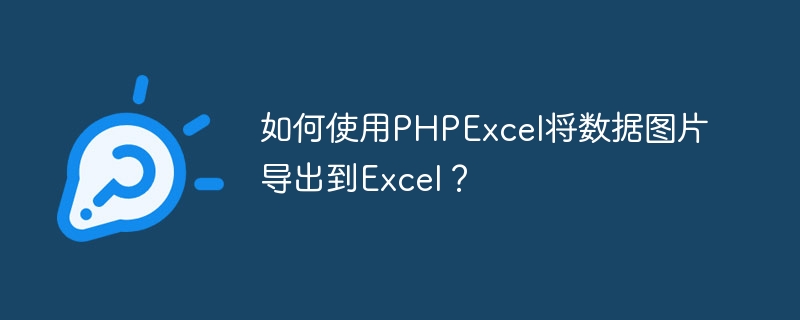 如何使用PHPExcel将数据图片导出到Excel？